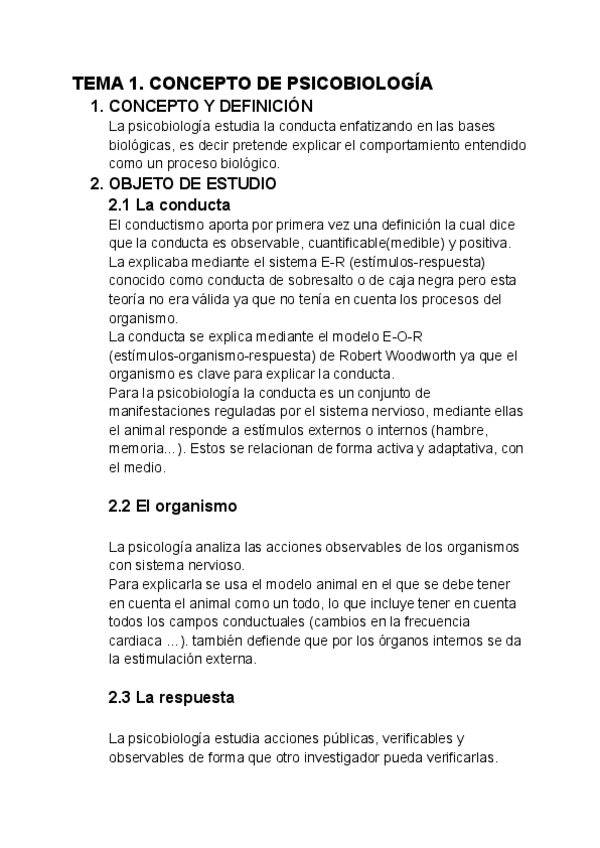 TEMA 1. CONCEPTO DE PSICOBIOLOGÍA

1. CONCEPTO Y DEFINICIÓN

La psicobiología estudia la conducta enfatizando en las bases biológicas, es decir pretende explicar el comportamiento entendido como un proceso biológico.

2. OBJETO DE ESTUDIO

2.1 La conducta

El conductismo aporta por primera vez una definición la cual dice que la conducta es observable, cuantificable(medible) y positiva. La explicaba mediante el sistema E-R (estímulos-respuesta) conocido como conducta de sobresalto o de caja negra pero esta teoría no era válida ya que no tenía en cuenta los procesos del organismo.

La conducta se explica mediante el modelo E-O-R (estímulos-organismo-respuesta) de Robert Woodworth ya que el organismo es clave para explicar la conducta.

Para la psicobiología la conducta es un conjunto de manifestaciones reguladas por el sistema nervioso, mediante ellas el animal responde a estímulos externos o internos (hambre, memoria...). Estos se relacionan de forma activa y adaptativa, con el medio.

2.2 El organismo

La psicología analiza las acciones observables de los organismos con sistema nervioso.

Para explicarla se usa el modelo animal en el que se debe tener en cuenta el animal como un todo, lo que incluye tener en cuenta todos los campos conductuales (cambios en la frecuencia cardiaca ...). también defiende que por los órganos internos se da la estimulación externa.

2.3 La respuesta

La psicobiología estudia acciones públicas, verificables y observables de forma que otro investigador pueda verificarlas.